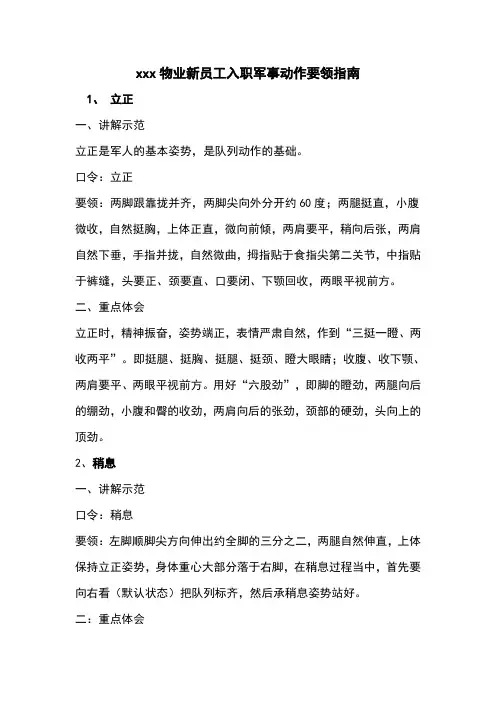 xxx 物业新员工入职军事动作要领指南

1、 立正

一、讲解示范

立正是军人的基本姿势，是队列动作的基础。

口令：立正

要领：两脚跟靠拢并齐，两脚尖向外分开约 60 度；两腿挺直，小腹微收，自然挺胸，上体正直，微向前倾，两肩要平，稍向后张，两肩自然下垂，手指并拢，自然微曲，拇指贴于食指尖第二关节，中指贴于裤缝，头要正、颈要直、口要闭、下颚回收，两眼平视前方。

二、重点体会

立正时，精神振奋，姿势端正，表情严肃自然，作到“三挺一瞪、两收两平”。即挺腿、挺胸、挺腿、挺颈、瞪大眼睛；收腹、收下颚、两肩要平、两眼平视前方。用好“六股劲”，即脚的瞪劲，两腿向后的绷劲，小腹和臀的收劲，两肩向后的张劲，颈部的硬劲，头向上的顶劲。

2、稍息

一、讲解示范

口令：稍息

要领：左脚顺脚尖方向伸出约全脚的三分之二，两腿自然伸直，上体保持立正姿势，身体重心大部分落于右脚，在稍息过程当中，首先要向右看（默认状态）把队列标齐，然后承稍息姿势站好。

二：重点体会